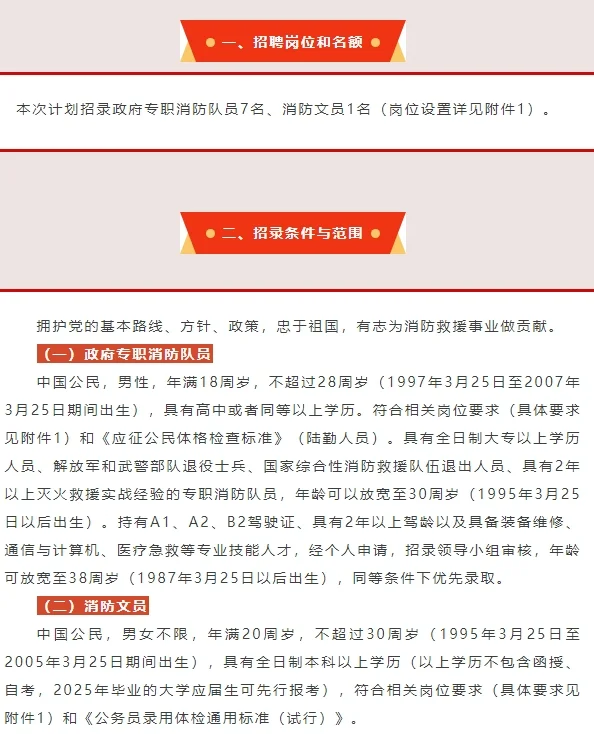 一、招聘岗位和名额

本次计划招录政府专职消防队员7名、消防文员1名（岗位设置详见附件1）。

二、招录条件与范围

拥护党的基本路线、方针、政策，忠于祖国，有志为消防救援事业做贡献。

（一）政府专职消防队员

中国公民，男性，年满18周岁，不超过28周岁（1997年3月25日至2007年3月25日期间出生），具有高中或者同等以上学历。符合相关岗位要求（具体要求见附件1）和《应征公民体格检查标准》（陆勤人员）。具有全日制大专以上学历人员、解放军和武警部队退役士兵、国家综合性消防救援队伍退出人员、具有2年以上灭火救援实战经验的专职消防队员，年龄可以放宽至30周岁（1995年3月25日以后出生）。持有A1、A2、B2驾驶证、具有2年以上驾龄以及具备装备维修、通信与计算机、医疗急救等专业技能人才，经个人申请，招录领导小组审核，年龄可放宽至38周岁（1987年3月25日以后出生），同等条件下优先录取。

（二）消防文员

中国公民，男女不限，年满20周岁，不超过30周岁（1995年3月25日至2005年3月25日期间出生），具有全日制本科以上学历（以上学历不包含函授、自考，2025年毕业的大学应届生可先行报考），符合相关岗位要求（具体要求见附件1）和《公务员录用体检通用标准（试行）》。